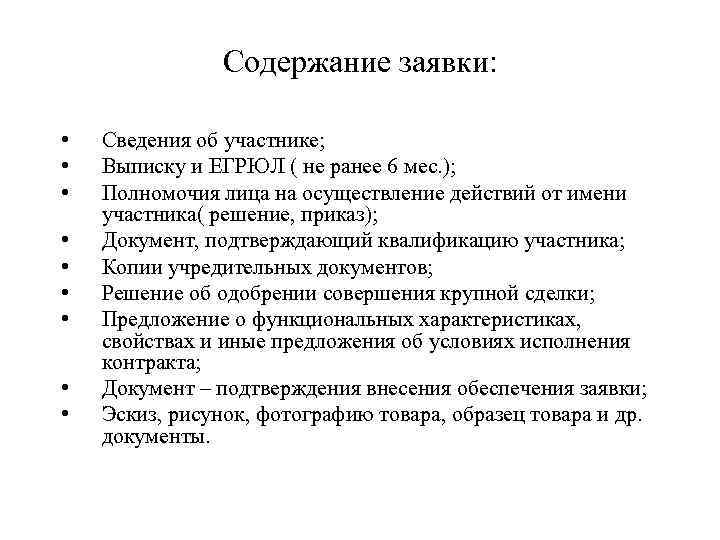 Содержание заявки:

• Сведения об участнике;
• Выписку и ЕГРЮЛ ( не ранее 6 мес.);
• Полномочия лица на осуществление действий от имени участника( решение, приказ);
• Документ, подтверждающий квалификацию участника;
• Копии учредительных документов;
• Решение об одобрении совершения крупной сделки;
• Предложение о функциональных характеристиках, свойствах и иные предложения об условиях исполнения контракта;
• Документ – подтверждения внесения обеспечения заявки;
• Эскиз, рисунок, фотографию товара, образец товара и др. документы.